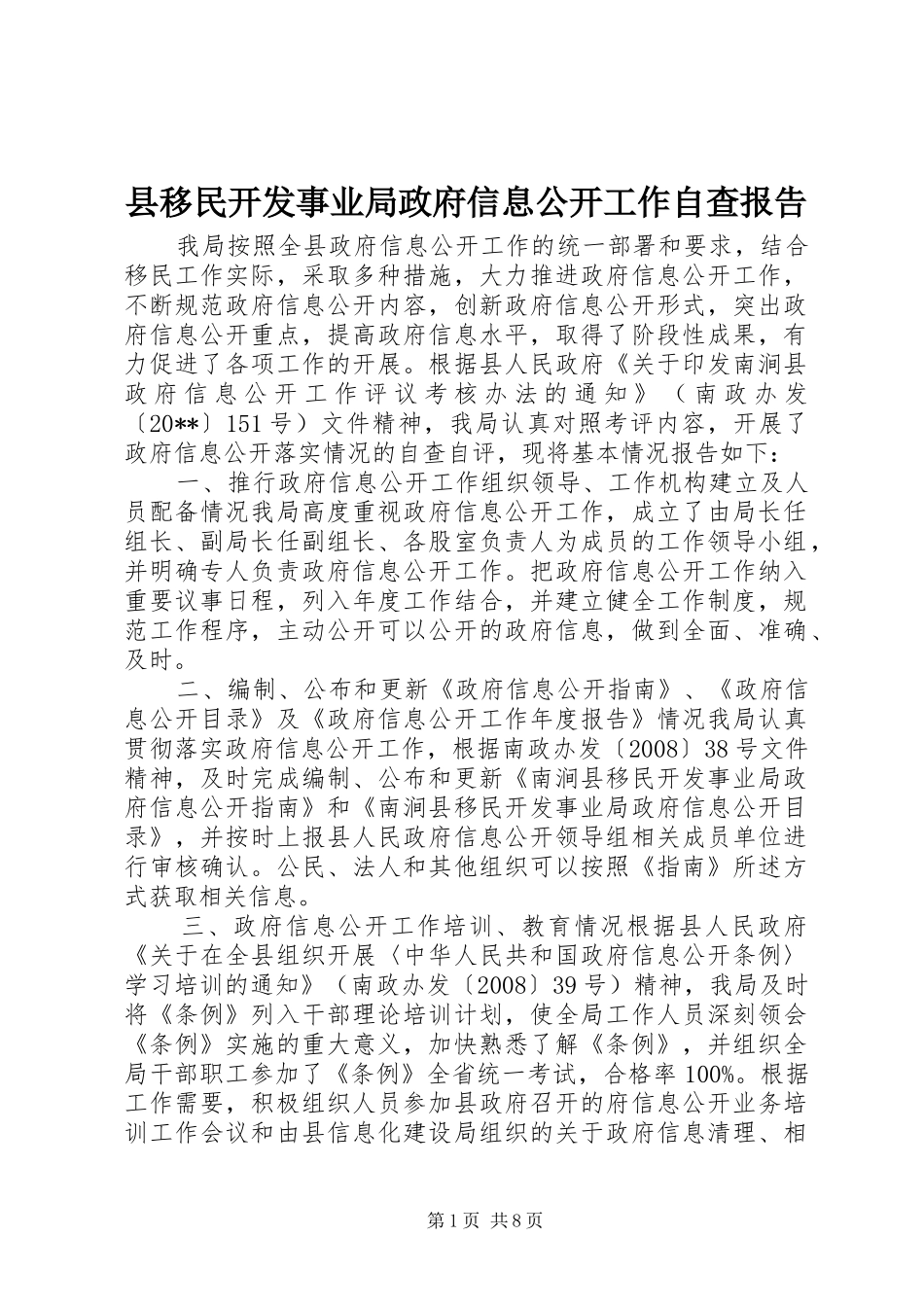 县移民开发事业局政府信息公开工作自查报告

我局按照全县政府信息公开工作的统一部署和要求，结合移民工作实际，采取多种措施，大力推进政府信息公开工作，不断规范政府信息公开内容，创新政府信息公开形式，突出政府信息公开重点，提高政府信息水平，取得了阶段性成果，有力促进了各项工作的开展。根据县人民政府《关于印发南涧县政府信息公开工作评议考核办法的通知》（南政办发〔20**〕151号）文件精神，我局认真对照考评内容，开展了政府信息公开落实情况的自查自评，现将基本情况报告如下：

一、推行政府信息公开工作组织领导、工作机构建立及人员配备情况我局高度重视政府信息公开工作，成立了由局长任组长、副局长任副组长、各股室负责人为成员的工作领导小组，并明确专人负责政府信息公开工作。把政府信息公开工作纳入重要议事日程，列入年度工作结合，并建立健全工作制度，规范工作程序，主动公开可以公开的政府信息，做到全面、准确、及时。

二、编制、公布和更新《政府信息公开指南》、《政府信息公开目录》及《政府信息公开工作年度报告》情况我局认真贯彻落实政府信息公开工作，根据南政办发〔2008〕38号文件精神，及时完成编制、公布和更新《南涧县移民开发事业局政府信息公开指南》和《南涧县移民开发事业局政府信息公开目录》，并按时上报县人民政府信息公开领导组相关成员单位进行审核确认。公民、法人和其他组织可以按照《指南》所述方式获取相关信息。

三、政府信息公开工作培训、教育情况根据县人民政府《关于在全县组织开展〈中华人民共和国政府信息公开条例〉学习培训的通知》（南政办发〔2008〕39号）精神，我局及时将《条例》列入干部理论培训计划，使全局工作人员深刻领会《条例》实施的重大意义，加快熟悉了解《条例》，并组织全局干部职工参加了《条例》全省统一考试，合格率100%。根据工作需要，积极组织人员参加县政府召开的府信息公开业务培训工作会议和由县信息化建设局组织的关于政府信息清理、相

第1页 共8页